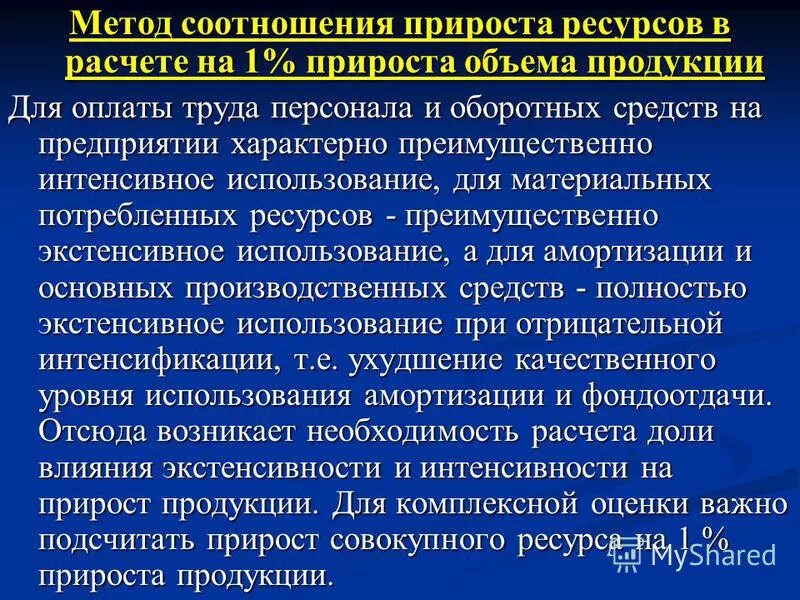 Метод соотношения прироста ресурсов в расчете на 1% прироста объема продукции

Для оплаты труда персонала и оборотных средств на предприятии характерно преимущественно интенсивное использование, для материальных потребленных ресурсов - преимущественно экстенсивное использование, а для амортизации и основных производственных средств - полностью экстенсивное использование при отрицательной интенсификации, т.е. ухудшение качественного уровня использования амортизации и фондоотдачи. Отсюда возникает необходимость расчета доли влияния экстенсивности и интенсивности на прирост продукции. Для комплексной оценки важно подсчитать прирост совокупного ресурса на 1 % прироста продукции.

MyShared